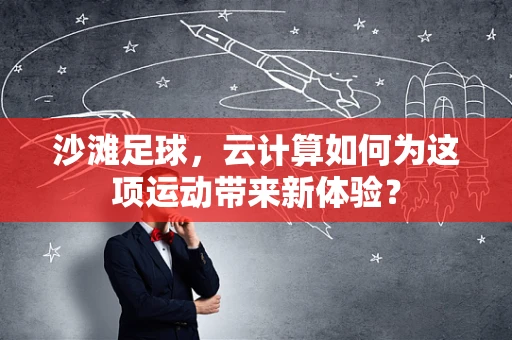 沙滩足球，云计算如何为这项运动带来新体验？